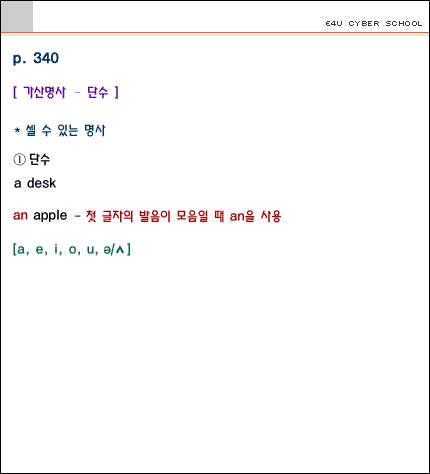 E4U CYBER SCHOOL

p. 340

[ 가산명사 - 단수 ]

* 셀 수 있는 명사

① 단수

a desk

an apple - 첫 글자의 발음이 모음일 때 an을 사용

[a, e, i, o, u, ə/ʌ]